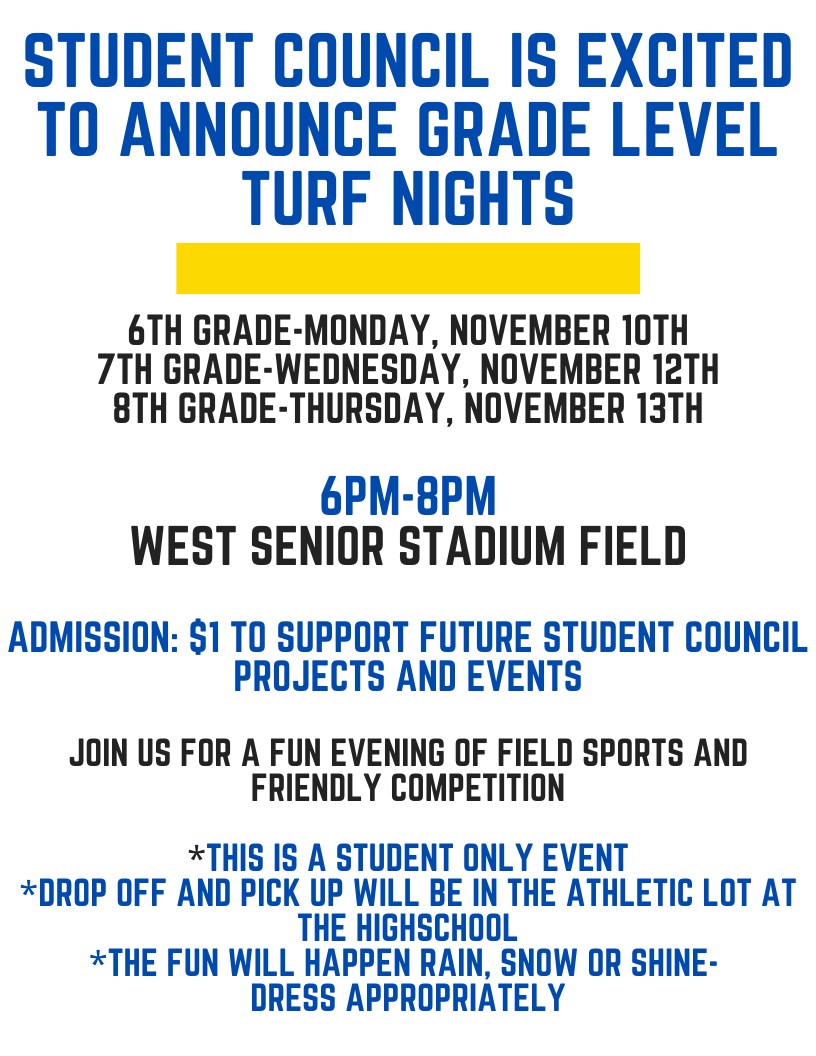 STUDENT COUNCIL IS EXCITED TO ANNOUNCE GRADE LEVEL TURF NIGHTS

6TH GRADE-MONDAY, NOVEMBER 10TH
7TH GRADE-WEDNESDAY, NOVEMBER 12TH
8TH GRADE-THURSDAY, NOVEMBER 13TH

6PM-8PM
WEST SENIOR STADIUM FIELD

ADMISSION: $1 TO SUPPORT FUTURE STUDENT COUNCIL PROJECTS AND EVENTS

JOIN US FOR A FUN EVENING OF FIELD SPORTS AND FRIENDLY COMPETITION

*THIS IS A STUDENT ONLY EVENT
*DROP OFF AND PICK UP WILL BE IN THE ATHLETIC LOT AT THE HIGHSCHOOL
*THE FUN WILL HAPPEN RAIN, SNOW OR SHINE-DRESS APPROPRIATELY